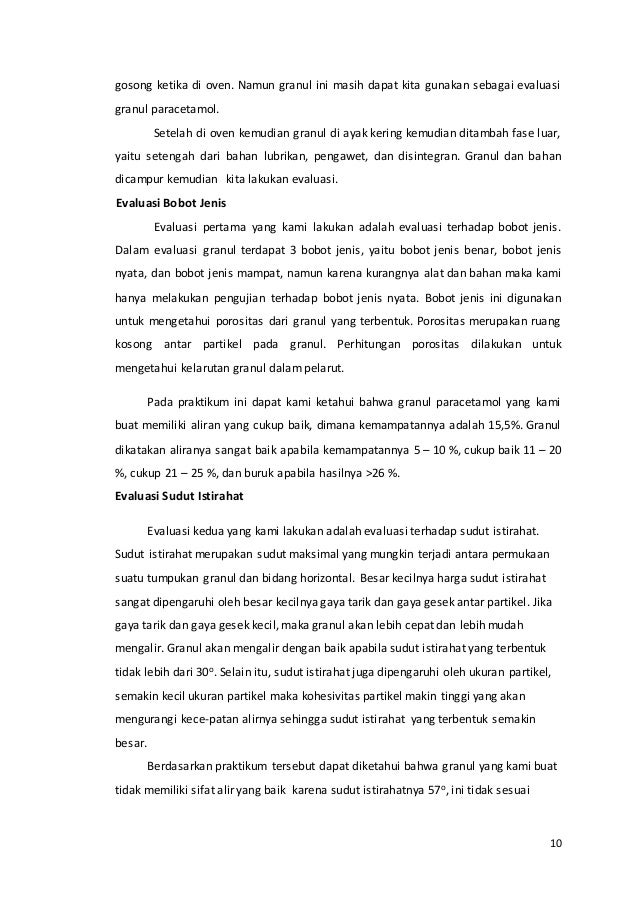 gosong ketika di oven. Namun granul ini masih dapat kita gunakan sebagai evaluasi granul paracetamol.

Setelah di oven kemudian granul di ayak kering kemudian ditambah fase luar, yaitu setengah dari bahan lubrikan, pengawet, dan disintegran. Granul dan bahan dicampur kemudian kita lakukan evaluasi.

Evaluasi Bobot Jenis

Evaluasi pertama yang kami lakukan adalah evaluasi terhadap bobot jenis. Dalam evaluasi granul terdapat 3 bobot jenis, yaitu bobot jenis benar, bobot jenis nyata, dan bobot jenis mampat, namun karena kurangnya alat dan bahan maka kami hanya melakukan pengujian terhadap bobot jenis nyata. Bobot jenis ini digunakan untuk mengetahui porositas dari granul yang terbentuk. Porositas merupakan ruang kosong antar partikel pada granul. Perhitungan porositas dilakukan untuk mengetahui kelarutan granul dalam pelarut.

Pada praktikum ini dapat kami ketahui bahwa granul paracetamol yang kami buat memiliki aliran yang cukup baik, dimana kemampatannya adalah 15,5%. Granul dikatakan aliranya sangat baik apabila kemampatannya 5 – 10 %, cukup baik 11 – 20 %, cukup 21 – 25 %, dan buruk apabila hasilnya >26 %.

Evaluasi Sudut Istirahat

Evaluasi kedua yang kami lakukan adalah evaluasi terhadap sudut istirahat. Sudut istirahat merupakan sudut maksimal yang mungkin terjadi antara permukaan suatu tumpukan granul dan bidang horizontal. Besar kecilnya harga sudut istirahat sangat dipengaruhi oleh besar kecilnya gaya tarik dan gaya gesek antar partikel. Jika gaya tarik dan gaya gesek kecil, maka granul akan lebih cepat dan lebih mudah mengalir. Granul akan mengalir dengan baik apabila sudut istirahat yang terbentuk tidak lebih dari $30^o$. Selain itu, sudut istirahat juga dipengaruhi oleh ukuran partikel, semakin kecil ukuran partikel maka kohesivitas partikel makin tinggi yang akan mengurangi kece-patan alirnya sehingga sudut istirahat yang terbentuk semakin besar.

Berdasarkan praktikum tersebut dapat diketahui bahwa granul yang kami buat tidak memiliki sifat alir yang baik karena sudut istirahatnya $57^o$, ini tidak sesuai

10